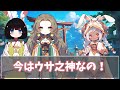 今はウサ之神なの！